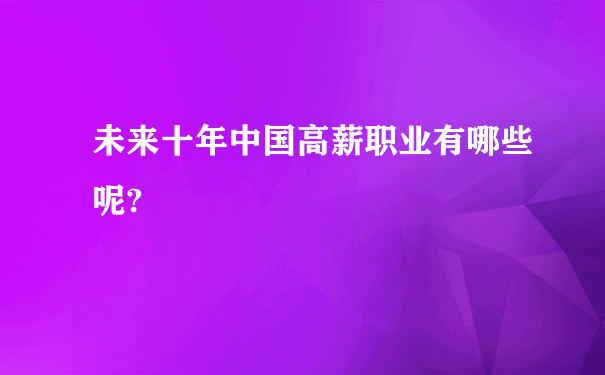 未来十年中国高薪职业有哪些呢?